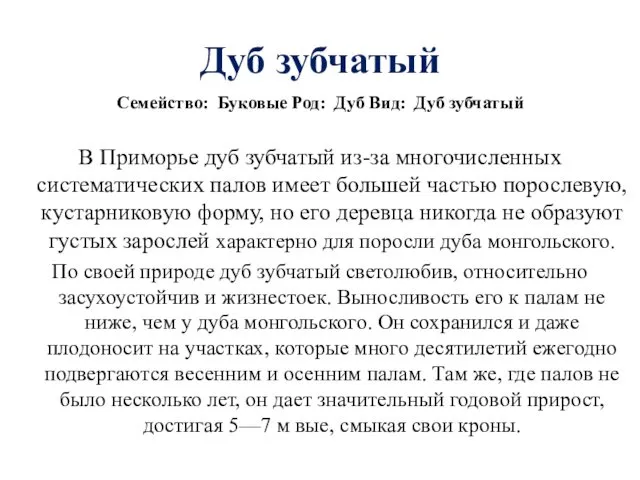 Дуб зубчатый

Семейство: Буковые Род: Дуб Вид: Дуб зубчатый

В Приморье дуб зубчатый из-за многочисленных систематических палов имеет большей частью порослевую, кустарниковую форму, но его деревца никогда не образуют густых зарослей характерно для поросли дуба монгольского.

По своей природе дуб зубчатый светолюбив, относительно засухоустойчив и жизнестоек. Выносливость его к палам не ниже, чем у дуба монгольского. Он сохранился и даже плодоносит на участках, которые много десятилетий ежегодно подвергаются весенним и осенним палам. Там же, где палов не было несколько лет, он дает значительный годовой прирост, достигая 5—7 м вые, смыкая свои кроны.